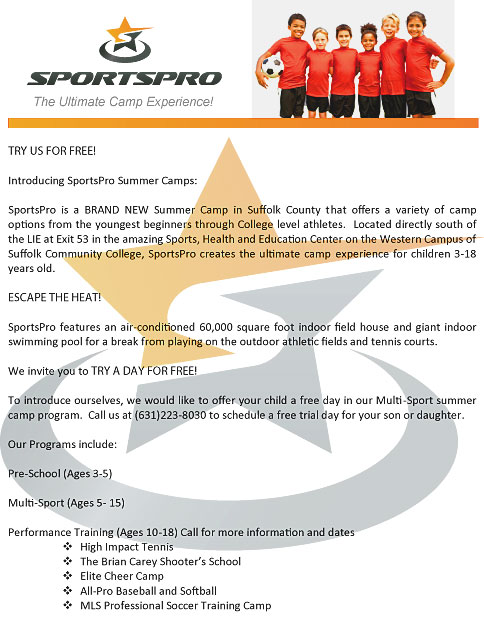 SPORTSPRO

The Ultimate Camp Experience!

TRY US FOR FREE!

Introducing SportsPro Summer Camps:

SportsPro is a BRAND NEW Summer Camp in Suffolk County that offers a variety of camp options from the youngest beginners through College level athletes. Located directly south of the LIE at Exit 53 in the amazing Sports, Health and Education Center on the Western Campus of Suffolk Community College, SportsPro creates the ultimate camp experience for children 3-18 years old.

ESCAPE THE HEAT!

SportsPro features an air-conditioned 60,000 square foot indoor field house and giant indoor swimming pool for a break from playing on the outdoor athletic fields and tennis courts.

We invite you to TRY A DAY FOR FREE!

To introduce ourselves, we would like to offer your child a free day in our Multi-Sport summer camp program. Call us at (631)223-8030 to schedule a free trial day for your son or daughter.

Our Programs include:

Pre-School (Ages 3-5)

Multi-Sport (Ages 5- 15)

Performance Training (Ages 10-18) Call for more information and dates
❖ High Impact Tennis
❖ The Brian Carey Shooter's School
❖ Elite Cheer Camp
❖ All-Pro Baseball and Softball
❖ MLS Professional Soccer Training Camp